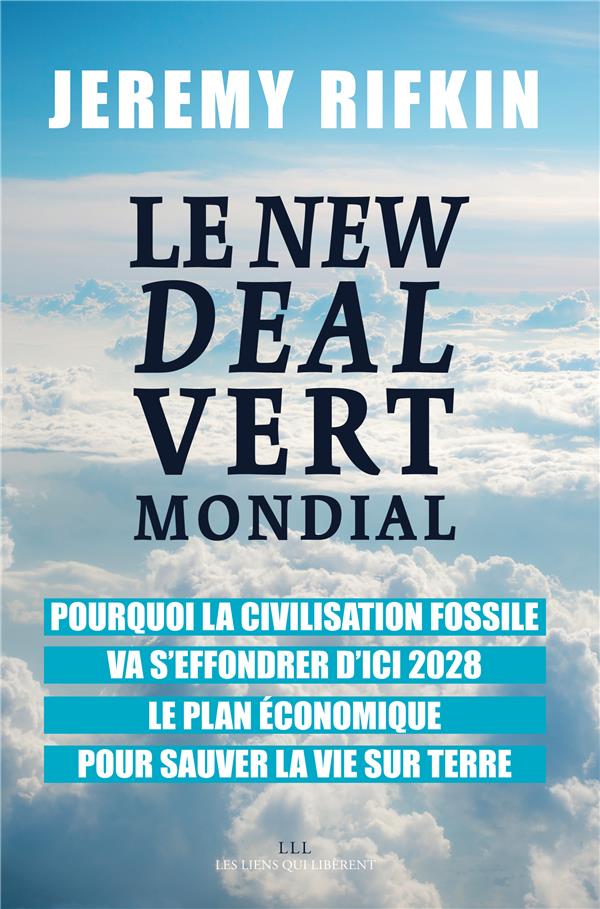 JEREMY RIFKIN

LE NEW
DEAL
VERT
MONDIAL

POURQUOI LA CIVILISATION FOSSILE
VA S'EFFONDRER D'ICI 2028
LE PLAN ÉCONOMIQUE
POUR SAUVER LA VIE SUR TERRE

LLL
LES LIENS QUI LIBÈRENT